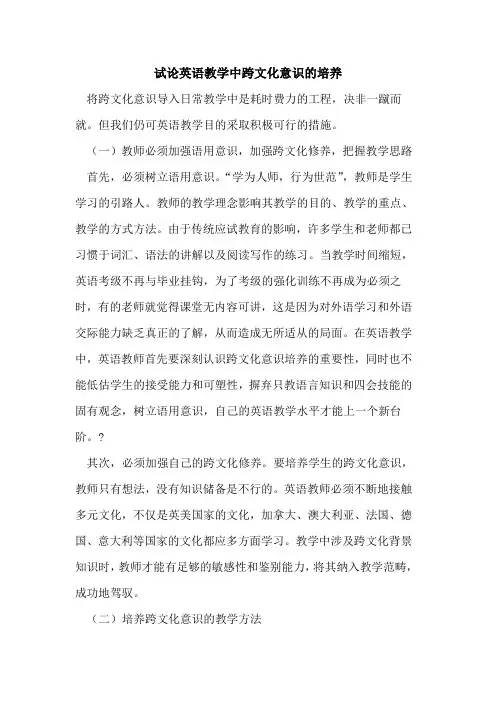 试论英语教学中跨文化意识的培养

将跨文化意识导入日常教学中是耗时费力的工程，决非一蹴而就。但我们仍可英语教学目的采取积极可行的措施。

（一）教师必须加强语用意识，加强跨文化修养，把握教学思路

首先，必须树立语用意识。“学为人师，行为世范”，教师是学生学习的引路人。教师的教学理念影响其教学的目的、教学的重点、教学的方式方法。由于传统应试教育的影响，许多学生和老师都已习惯于词汇、语法的讲解以及阅读写作的练习。当教学时间缩短，英语考级不再与毕业挂钩，为了考级的强化训练不再成为必须之时，有的老师就觉得课堂无内容可讲，这是因为对外语学习和外语交际能力缺乏真正的了解，从而造成无所适从的局面。在英语教学中，英语教师首先要深刻认识跨文化意识培养的重要性，同时也不能低估学生的接受能力和可塑性，摒弃只教语言知识和四会技能的固有观念，树立语用意识，自己的英语教学水平才能上一个新台阶。?

其次，必须加强自己的跨文化修养。要培养学生的跨文化意识，教师只有想法，没有知识储备是不行的。英语教师必须不断地接触多元文化，不仅是英美国家的文化，加拿大、澳大利亚、法国、德国、意大利等国家的文化都应多方面学习。教学中涉及跨文化背景知识时，教师才能有足够的敏感性和鉴别能力，将其纳入教学范畴，成功地驾驭。

（二）培养跨文化意识的教学方法